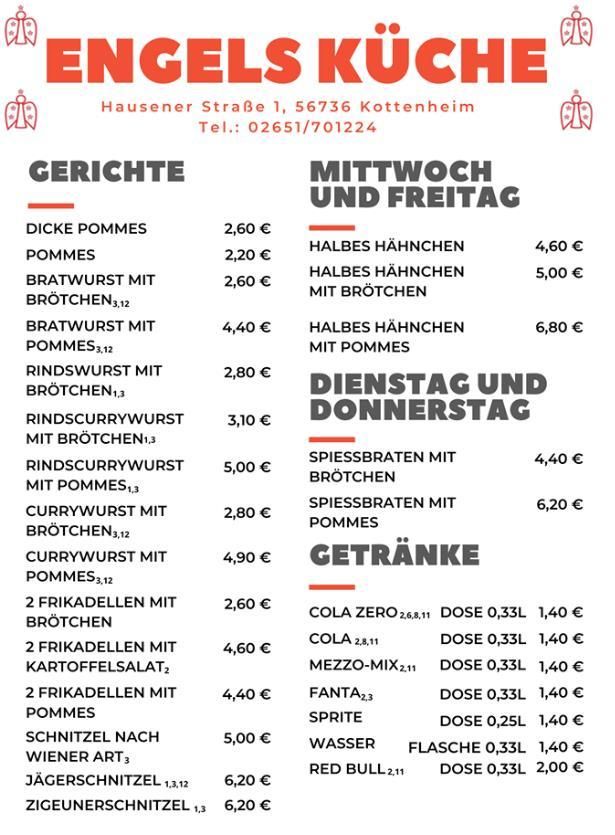 ENGELS KÜCHE

Hausener Straße 1, 56736 Kottenheim
Tel.: 02651/701224

GERICHTE

| | |
|---|---|
| DICKE POMMES | 2,60 € |
| POMMES | 2,20 € |
| BRATWURST MIT BRÖTCHEN$_{3,12}$ | 2,60 € |
| BRATWURST MIT POMMES$_{3,12}$ | 4,40 € |
| RINDSWURST MIT BRÖTCHEN$_{1,3}$ | 2,80 € |
| RINDSCURRYWURST MIT BRÖTCHEN$_{1,3}$ | 3,10 € |
| RINDSCURRYWURST MIT POMMES$_{1,3}$ | 5,00 € |
| CURRYWURST MIT BRÖTCHEN$_{3,12}$ | 2,80 € |
| CURRYWURST MIT POMMES$_{3,12}$ | 4,90 € |
| 2 FRIKADELLEN MIT BRÖTCHEN | 2,60 € |
| 2 FRIKADELLEN MIT KARTOFFELSALAT$_{2}$ | 4,60 € |
| 2 FRIKADELLEN MIT POMMES | 4,40 € |
| SCHNITZEL NACH WIENER ART$_{3}$ | 5,00 € |
| JÄGERSCHNITZEL $_{1,3,12}$ | 6,20 € |
| ZIGEUNERSCHNITZEL $_{1,3}$ | 6,20 € |

MITTWOCH UND FREITAG

| | |
|---|---|
| HALBES HÄHNCHEN | 4,60 € |
| HALBES HÄHNCHEN MIT BRÖTCHEN | 5,00 € |
| HALBES HÄHNCHEN MIT POMMES | 6,80 € |

DIENSTAG UND DONNERSTAG

| | |
|---|---|
| SPIESSBRATEN MIT BRÖTCHEN | 4,40 € |
| SPIESSBRATEN MIT POMMES | 6,20 € |

GETRÄNKE

| | | |
|---|---|---|
| COLA ZERO $_{2,6,8,11}$ | DOSE 0,33L | 1,40 € |
| COLA $_{2,8,11}$ | DOSE 0,33L | 1,40 € |
| MEZZO-MIX$_{2,11}$ | DOSE 0,33L | 1,40 € |
| FANTA$_{2,3}$ | DOSE 0,33L | 1,40 € |
| SPRITE | DOSE 0,25L | 1,40 € |
| WASSER | FLASCHE 0,33L | 1,40 € |
| RED BULL$_{2,11}$ | DOSE 0,33L | 2,00 € |